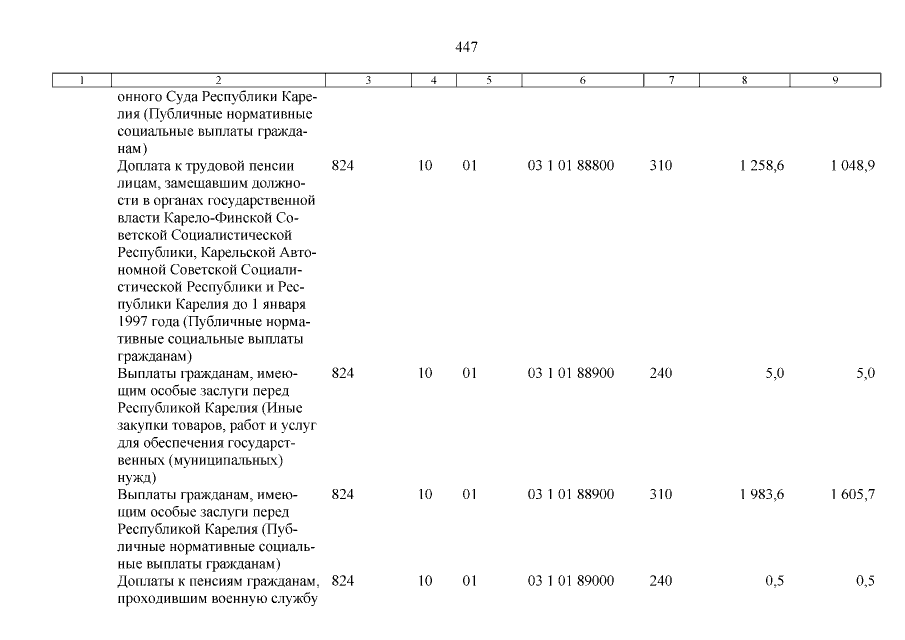 447

| 1 | 2 | 3 | 4 | 5 | 6 | 7 | 8 | 9 |
|---|---|---|---|---|---|---|---|---|
| | онного Суда Республики Карелия (Публичные нормативные социальные выплаты гражданам) | | | | | | | |
| | Доплата к трудовой пенсии лицам, замещавшим должности в органах государственной власти Карело-Финской Советской Социалистической Республики, Карельской Автономной Советской Социалистической Республики и Республики Карелия до 1 января 1997 года (Публичные нормативные социальные выплаты гражданам) | 824 | 10 | 01 | 03 1 01 88800 | 310 | 1 258,6 | 1 048,9 |
| | Выплаты гражданам, имеющим особые заслуги перед Республикой Карелия (Иные закупки товаров, работ и услуг для обеспечения государственных (муниципальных) нужд) | 824 | 10 | 01 | 03 1 01 88900 | 240 | 5,0 | 5,0 |
| | Выплаты гражданам, имеющим особые заслуги перед Республикой Карелия (Публичные нормативные социальные выплаты гражданам) | 824 | 10 | 01 | 03 1 01 88900 | 310 | 1 983,6 | 1 605,7 |
| | Доплаты к пенсиям гражданам, проходившим военную службу | 824 | 10 | 01 | 03 1 01 89000 | 240 | 0,5 | 0,5 |